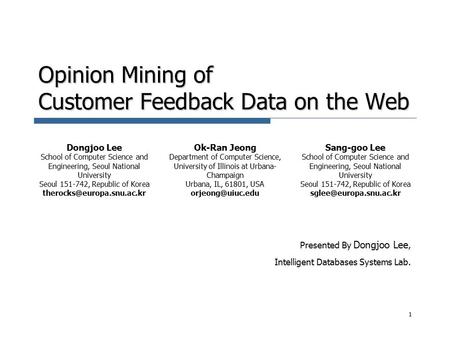 Opinion Mining of
Customer Feedback Data on the Web

Dongjoo Lee
School of Computer Science and Engineering, Seoul National University
Seoul 151-742, Republic of Korea
therocks@europa.snu.ac.kr

Ok-Ran Jeong
Department of Computer Science, University of Illinois at Urbana-Champaign
Urbana, IL, 61801, USA
orjeong@uiuc.edu

Sang-goo Lee
School of Computer Science and Engineering, Seoul National University
Seoul 151-742, Republic of Korea
sglee@europa.snu.ac.kr

Presented By Dongjoo Lee,
Intelligent Databases Systems Lab.

1